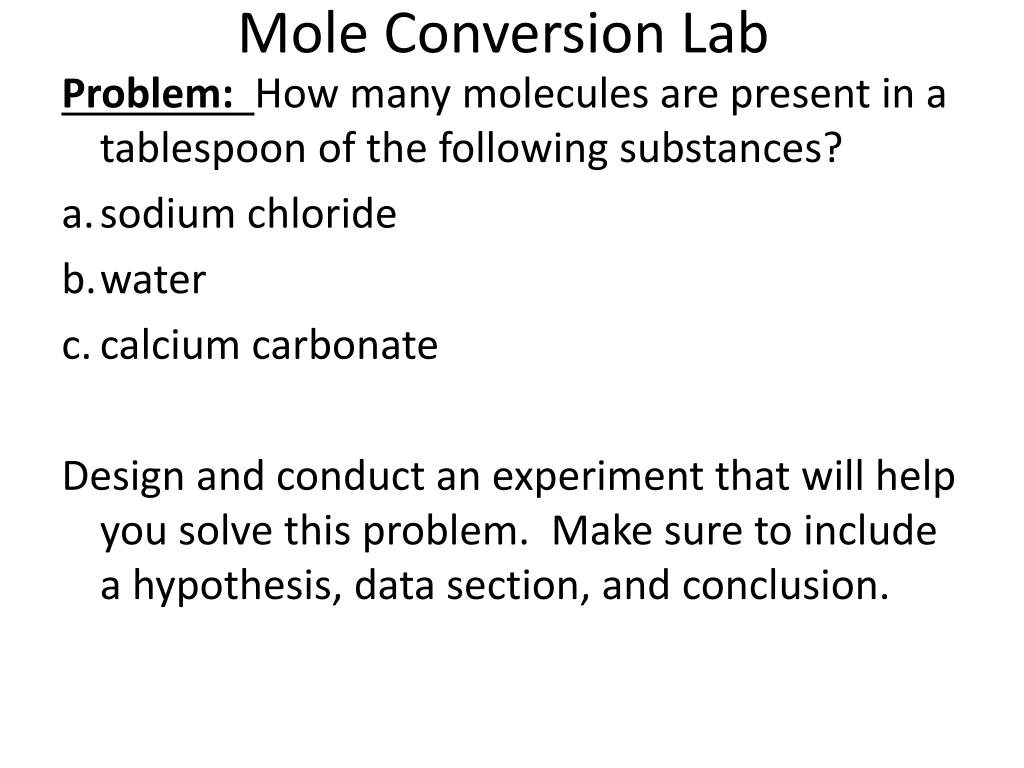 Mole Conversion Lab

Problem: How many molecules are present in a tablespoon of the following substances?

a. sodium chloride

b. water

c. calcium carbonate

Design and conduct an experiment that will help you solve this problem. Make sure to include a hypothesis, data section, and conclusion.